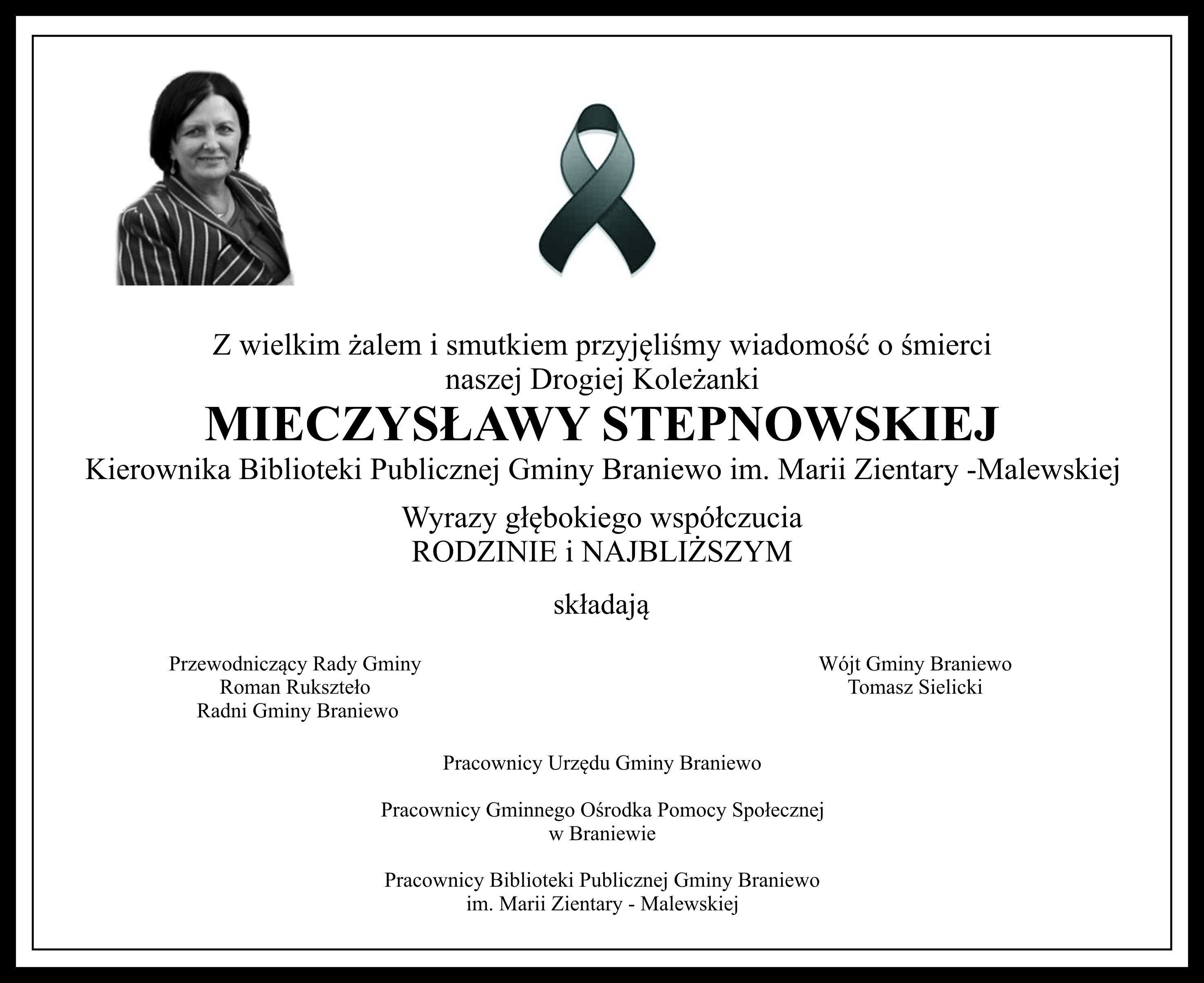 Z wielkim żalem i smutkiem przyjęliśmy wiadomość o śmierci
naszej Drogiej Koleżanki

MIECZYSŁAWY STEPNOWSKIEJ

Kierownika Biblioteki Publicznej Gminy Braniewo im. Marii Zientary -Malewskiej

Wyrazy głębokiego współczucia
RODZINIE i NAJBLIŻSZYM

składają

Przewodniczący Rady Gminy
Roman Ruksztełо
Radni Gminy Braniewo

Wójt Gminy Braniewo
Tomasz Sielicki

Pracownicy Urzędu Gminy Braniewo

Pracownicy Gminnego Ośrodka Pomocy Społecznej
w Braniewie

Pracownicy Biblioteki Publicznej Gminy Braniewo
im. Marii Zientary - Malewskiej